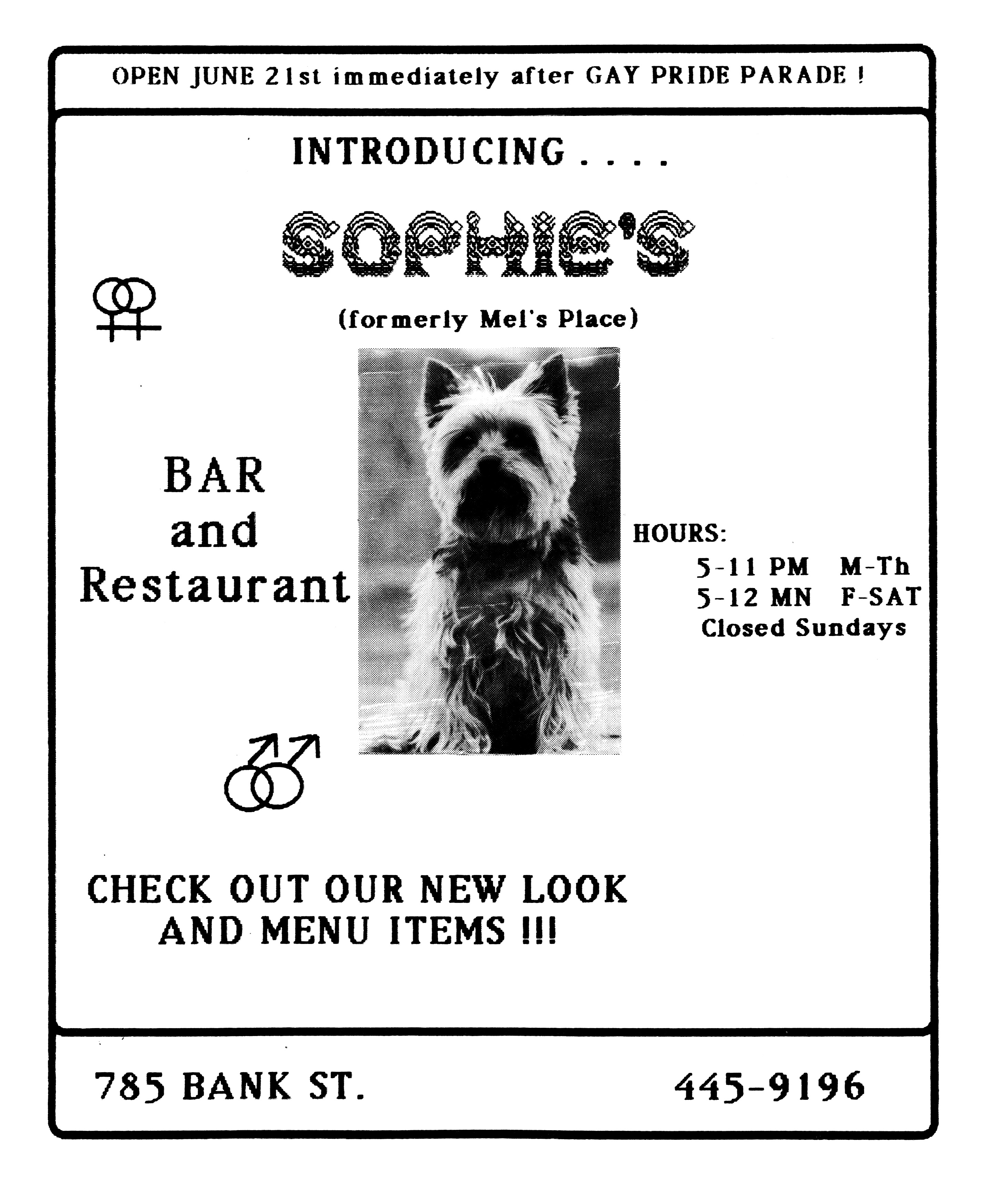 OPEN JUNE 21st immediately after GAY PRIDE PARADE !

INTRODUCING . . . .

SOPHIE'S

(formerly Mel's Place)

BAR
and
Restaurant

HOURS:
5-11 PM M-Th
5-12 MN F-SAT
Closed Sundays

CHECK OUT OUR NEW LOOK
AND MENU ITEMS !!!

785 BANK ST. 445-9196